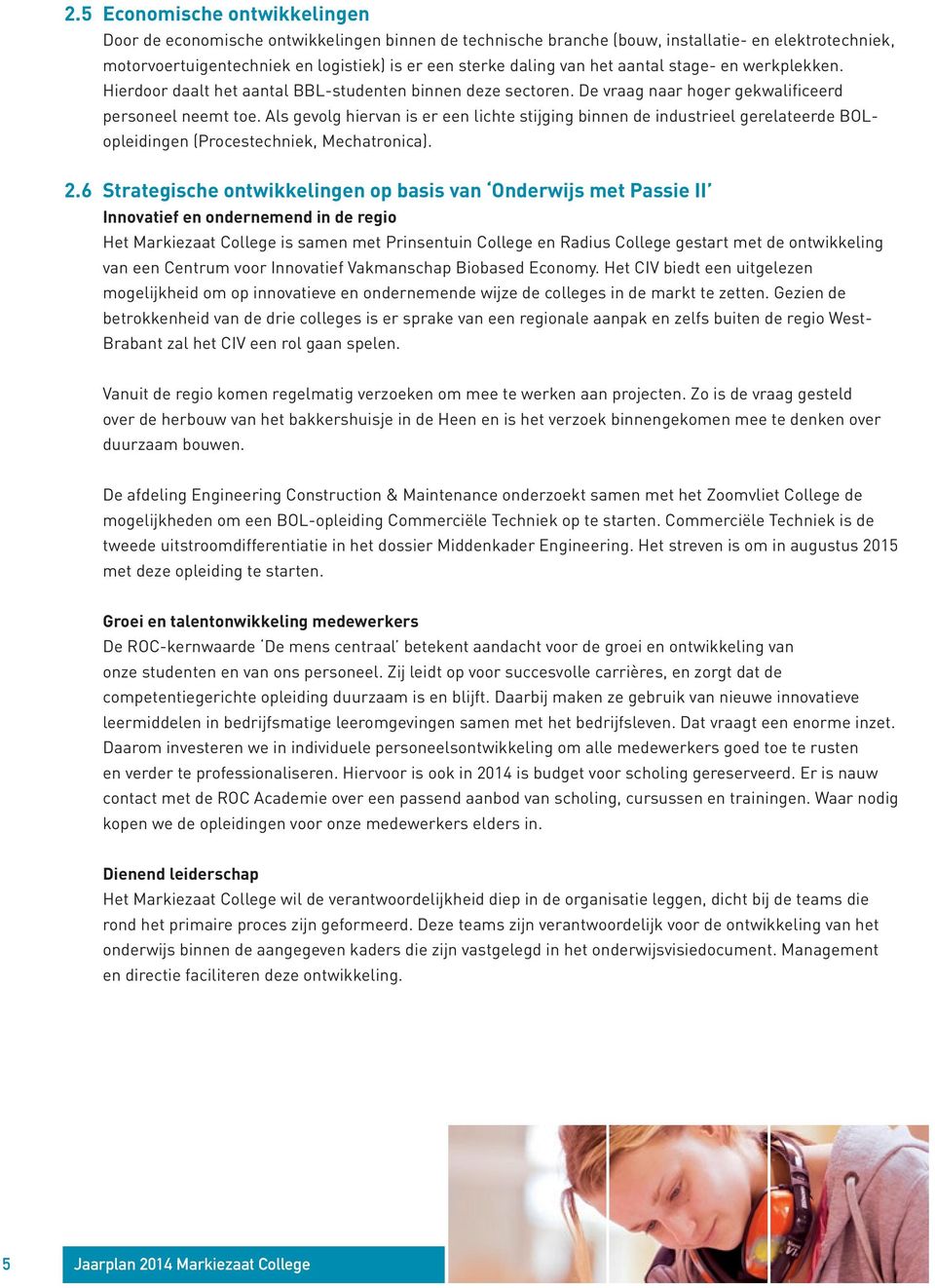 2.5 Economische ontwikkelingen
Door de economische ontwikkelingen binnen de technische branche (bouw, installatie- en elektrotechniek, motorvoertuigentechniek en logistiek) is er een sterke daling van het aantal stage- en werkplekken. Hierdoor daalt het aantal BBL-studenten binnen deze sectoren. De vraag naar hoger gekwalificeerd personeel neemt toe. Als gevolg hiervan is er een lichte stijging binnen de industrieel gerelateerde BOL-opleidingen (Procestechniek, Mechatronica).

2.6 Strategische ontwikkelingen op basis van 'Onderwijs met Passie II'
Innovatief en ondernemend in de regio
Het Markiezaat College is samen met Prinsentuin College en Radius College gestart met de ontwikkeling van een Centrum voor Innovatief Vakmanschap Biobased Economy. Het CIV biedt een uitgelezen mogelijkheid om op innovatieve en ondernemende wijze de colleges in de markt te zetten. Gezien de betrokkenheid van de drie colleges is er sprake van een regionale aanpak en zelfs buiten de regio West-Brabant zal het CIV een rol gaan spelen.

Vanuit de regio komen regelmatig verzoeken om mee te werken aan projecten. Zo is de vraag gesteld over de herbouw van het bakkershuisje in de Heen en is het verzoek binnengekomen mee te denken over duurzaam bouwen.

De afdeling Engineering Construction & Maintenance onderzoekt samen met het Zoomvliet College de mogelijkheden om een BOL-opleiding Commerciële Techniek op te starten. Commerciële Techniek is de tweede uitstroomdifferentiatie in het dossier Middenkader Engineering. Het streven is om in augustus 2015 met deze opleiding te starten.

Groei en talentonwikkeling medewerkers
De ROC-kernwaarde 'De mens centraal' betekent aandacht voor de groei en ontwikkeling van onze studenten en van ons personeel. Zij leidt op voor succesvolle carrières, en zorgt dat de competentiegerichte opleiding duurzaam is en blijft. Daarbij maken ze gebruik van nieuwe innovatieve leermiddelen in bedrijfsmatige leeromgevingen samen met het bedrijfsleven. Dat vraagt een enorme inzet. Daarom investeren we in individuele personeelsontwikkeling om alle medewerkers goed toe te rusten en verder te professionaliseren. Hiervoor is ook in 2014 is budget voor scholing gereserveerd. Er is nauw contact met de ROC Academie over een passend aanbod van scholing, cursussen en trainingen. Waar nodig kopen we de opleidingen voor onze medewerkers elders in.

Dienend leiderschap
Het Markiezaat College wil de verantwoordelijkheid diep in de organisatie leggen, dicht bij de teams die rond het primaire proces zijn geformeerd. Deze teams zijn verantwoordelijk voor de ontwikkeling van het onderwijs binnen de aangegeven kaders die zijn vastgelegd in het onderwijsvisiedocument. Management en directie faciliteren deze ontwikkeling.

5 Jaarplan 2014 Markiezaat College